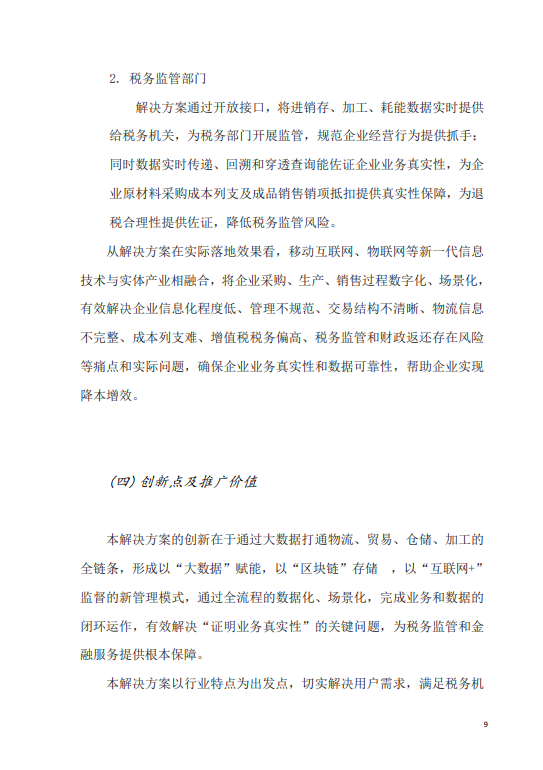 2. 税务监管部门

解决方案通过开放接口，将进销存、加工、耗能数据实时提供给税务机关，为税务部门开展监管，规范企业经营行为提供抓手；同时数据实时传递、回溯和穿透查询能佐证企业业务真实性，为企业原材料采购成本列支及成品销售销项抵扣提供真实性保障，为退税合理性提供佐证，降低税务监管风险。

从解决方案在实际落地效果看，移动互联网、物联网等新一代信息技术与实体产业相融合，将企业采购、生产、销售过程数字化、场景化，有效解决企业信息化程度低、管理不规范、交易结构不清晰、物流信息不完整、成本列支难、增值税税务偏高、税务监管和财政返还存在风险等痛点和实际问题，确保企业业务真实性和数据可靠性，帮助企业实现降本增效。

（四）创新点及推广价值

本解决方案的创新在于通过大数据打通物流、贸易、仓储、加工的全链条，形成以“大数据”赋能，以“区块链”存储 ，以“互联网+”监督的新管理模式，通过全流程的数据化、场景化，完成业务和数据的闭环运作，有效解决“证明业务真实性”的关键问题，为税务监管和金融服务提供根本保障。

本解决方案以行业特点为出发点，切实解决用户需求，满足税务机

9